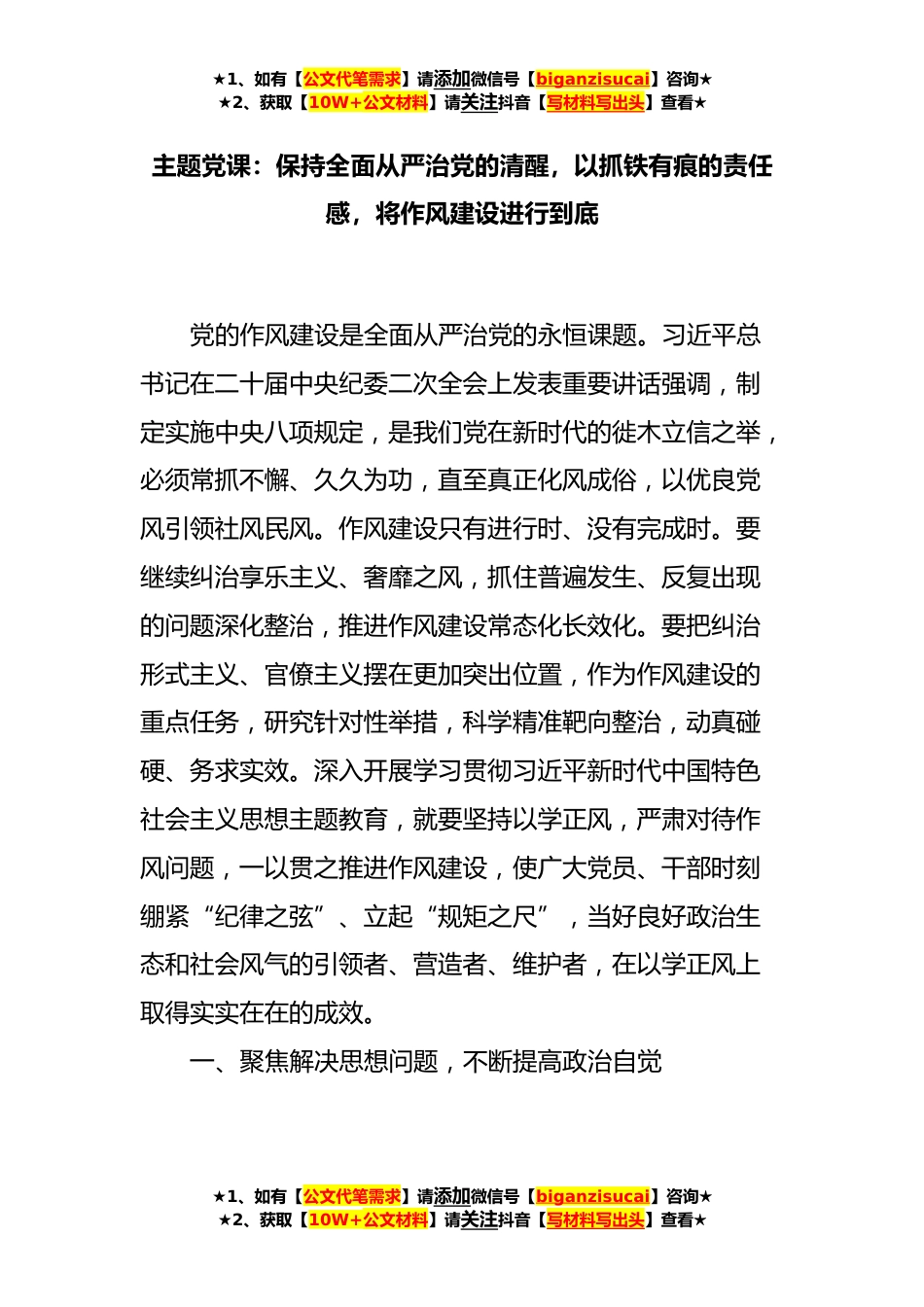 ★1、如有【公文代笔需求】请添加微信号【biganzisucai】咨询★
★2、获取【10W+公文材料】请关注抖音【写材料写出头】查看★

主题党课：保持全面从严治党的清醒，以抓铁有痕的责任感，将作风建设进行到底

党的作风建设是全面从严治党的永恒课题。习近平总书记在二十届中央纪委二次全会上发表重要讲话强调，制定实施中央八项规定，是我们党在新时代的徙木立信之举，必须常抓不懈、久久为功，直至真正化风成俗，以优良党风引领社风民风。作风建设只有进行时、没有完成时。要继续纠治享乐主义、奢靡之风，抓住普遍发生、反复出现的问题深化整治，推进作风建设常态化长效化。要把纠治形式主义、官僚主义摆在更加突出位置，作为作风建设的重点任务，研究针对性举措，科学精准靶向整治，动真碰硬、务求实效。深入开展学习贯彻习近平新时代中国特色社会主义思想主题教育，就要坚持以学正风，严肃对待作风问题，一以贯之推进作风建设，使广大党员、干部时刻绷紧“纪律之弦”、立起“规矩之尺”，当好良好政治生态和社会风气的引领者、营造者、维护者，在以学正风上取得实实在在的成效。

一、聚焦解决思想问题，不断提高政治自觉

★1、如有【公文代笔需求】请添加微信号【biganzisucai】咨询★
★2、获取【10W+公文材料】请关注抖音【写材料写出头】查看★